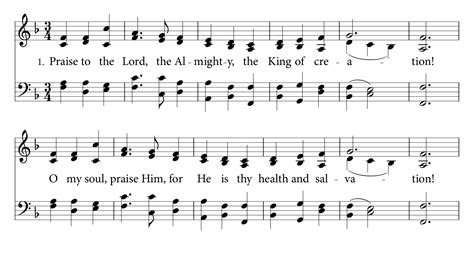 1. Praise to the Lord, the Al - might - y, the King of cre - a - tion!

O my soul, praise Him, for He is thy health and sal - va - tion!